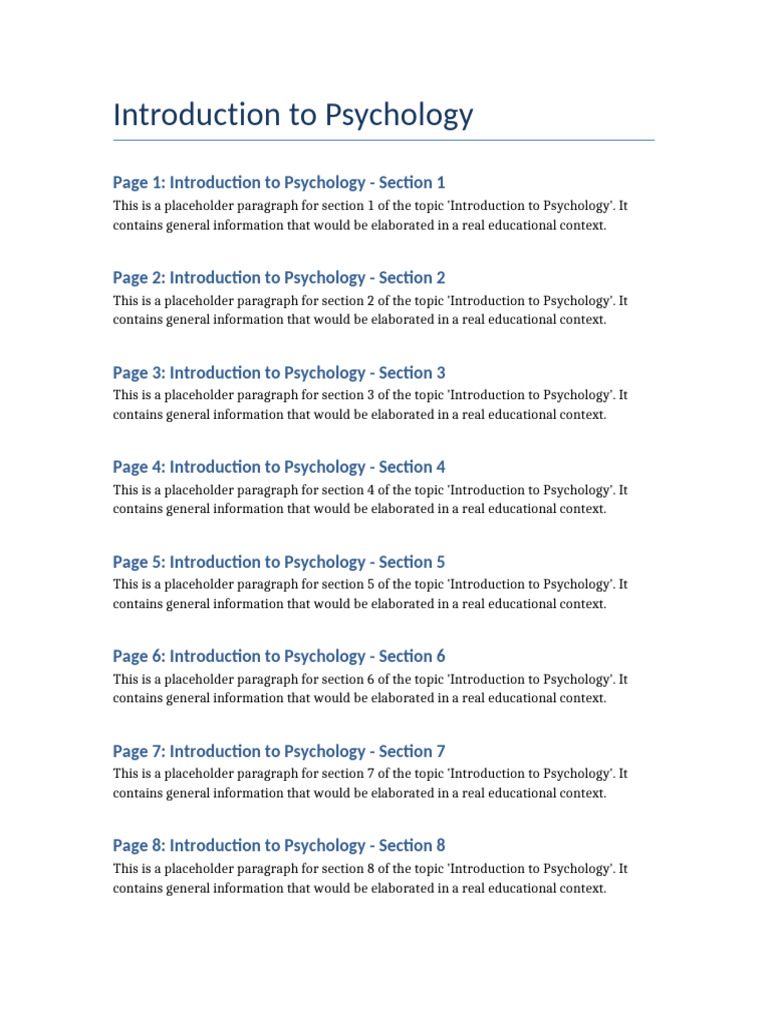 Introduction to Psychology

Page 1: Introduction to Psychology - Section 1

This is a placeholder paragraph for section 1 of the topic 'Introduction to Psychology'. It contains general information that would be elaborated in a real educational context.

Page 2: Introduction to Psychology - Section 2

This is a placeholder paragraph for section 2 of the topic 'Introduction to Psychology'. It contains general information that would be elaborated in a real educational context.

Page 3: Introduction to Psychology - Section 3

This is a placeholder paragraph for section 3 of the topic 'Introduction to Psychology'. It contains general information that would be elaborated in a real educational context.

Page 4: Introduction to Psychology - Section 4

This is a placeholder paragraph for section 4 of the topic 'Introduction to Psychology'. It contains general information that would be elaborated in a real educational context.

Page 5: Introduction to Psychology - Section 5

This is a placeholder paragraph for section 5 of the topic 'Introduction to Psychology'. It contains general information that would be elaborated in a real educational context.

Page 6: Introduction to Psychology - Section 6

This is a placeholder paragraph for section 6 of the topic 'Introduction to Psychology'. It contains general information that would be elaborated in a real educational context.

Page 7: Introduction to Psychology - Section 7

This is a placeholder paragraph for section 7 of the topic 'Introduction to Psychology'. It contains general information that would be elaborated in a real educational context.

Page 8: Introduction to Psychology - Section 8

This is a placeholder paragraph for section 8 of the topic 'Introduction to Psychology'. It contains general information that would be elaborated in a real educational context.